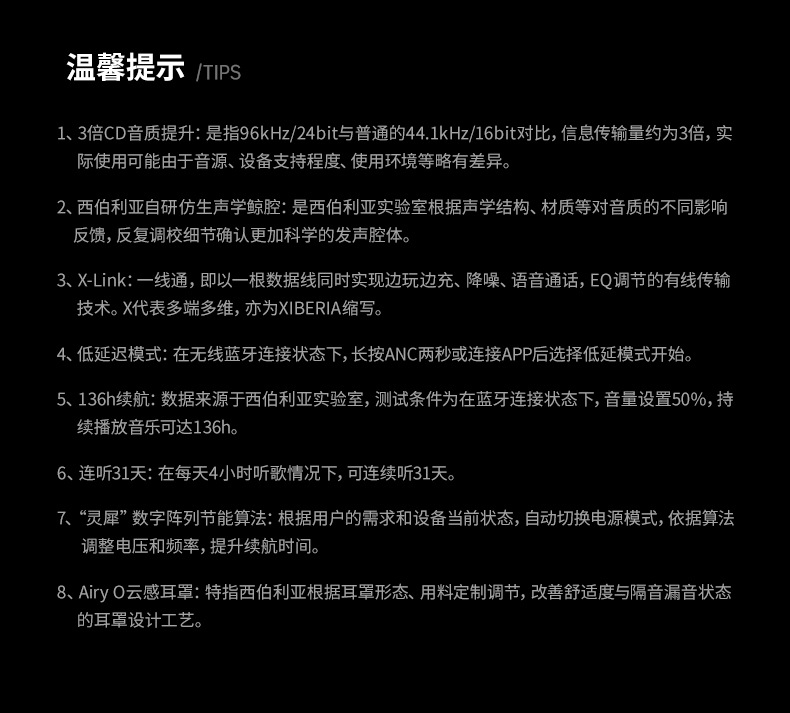 温馨提示 /TIPS

1、3倍CD音质提升：是指96kHz/24bit与普通的44.1kHz/16bit对比，信息传输量约为3倍，实际使用可能由于音源、设备支持程度、使用环境等略有差异。

2、西伯利亚自研仿生声学鲸腔：是西伯利亚实验室根据声学结构、材质等对音质的不同影响反馈，反复调校细节确认更加科学的发声腔体。

3、X-Link：一线通，即以一根数据线同时实现边玩边充、降噪、语音通话，EQ调节的有线传输技术。X代表多端多维，亦为XIBERIA缩写。

4、低延迟模式：在无线蓝牙连接状态下，长按ANC两秒或连接APP后选择低延模式开始。

5、136h续航：数据来源于西伯利亚实验室，测试条件为在蓝牙连接状态下，音量设置50%，持续播放音乐可达136h。

6、连听31天：在每天4小时听歌情况下，可连续听31天。

7、“灵犀”数字阵列节能算法：根据用户的需求和设备当前状态，自动切换电源模式，依据算法调整电压和频率，提升续航时间。

8、Airy O云感耳罩：特指西伯利亚根据耳罩形态、用料定制调节，改善舒适度与隔音漏音状态的耳罩设计工艺。